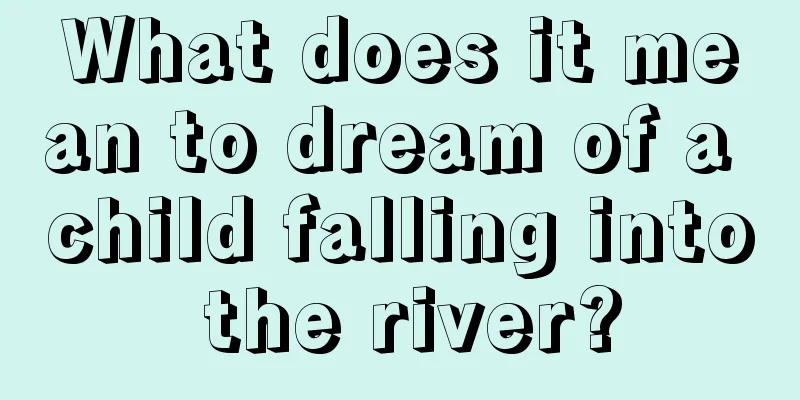 What does it mean to dream of a child falling into the river?